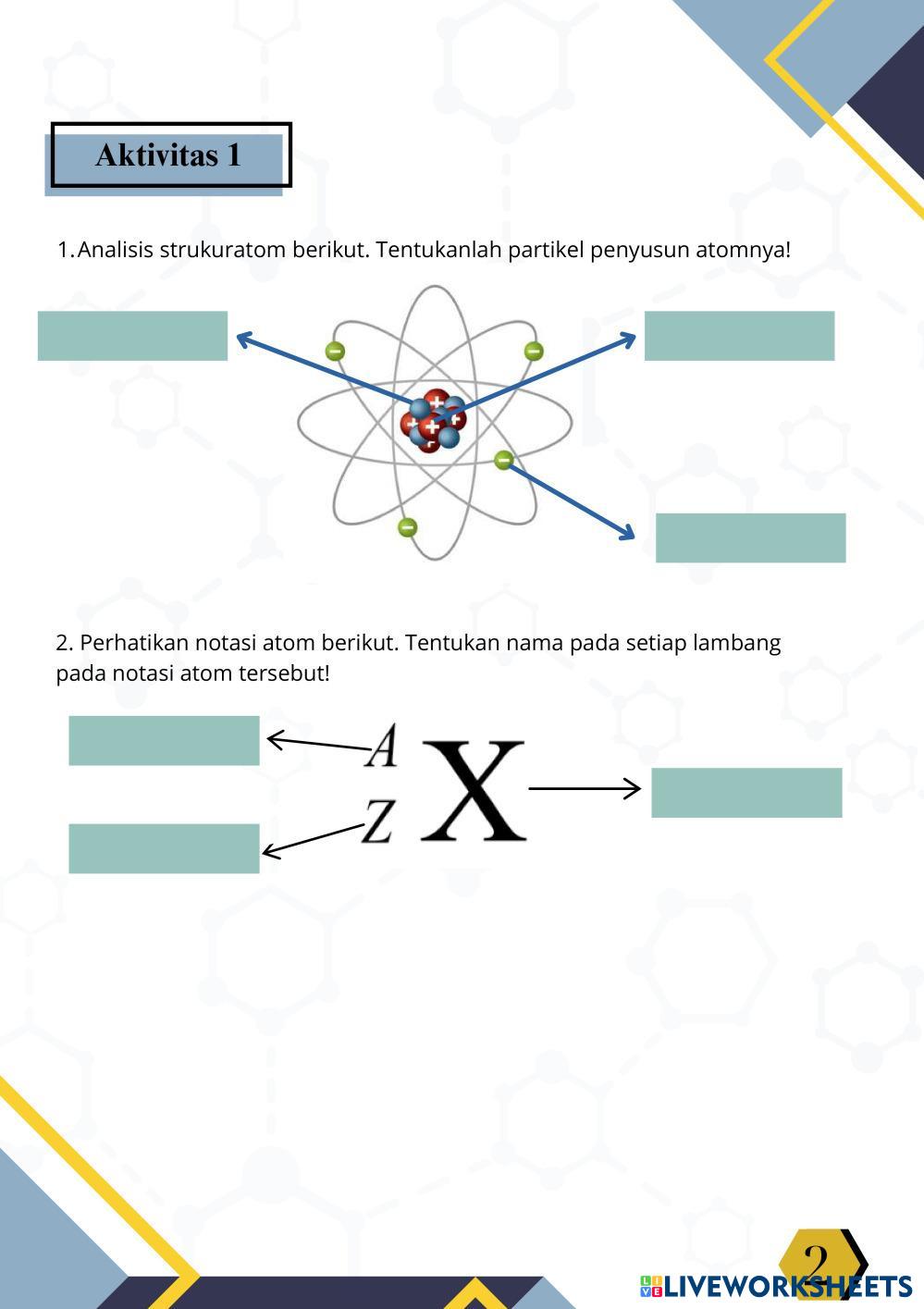 Aktivitas 1

1. Analisis strukuratom berikut. Tentukanlah partikel penyusun atomnya!

2. Perhatikan notasi atom berikut. Tentukan nama pada setiap lambang pada notasi atom tersebut!

$^{A}_{Z}X$

2

LIVEWORKSHEETS